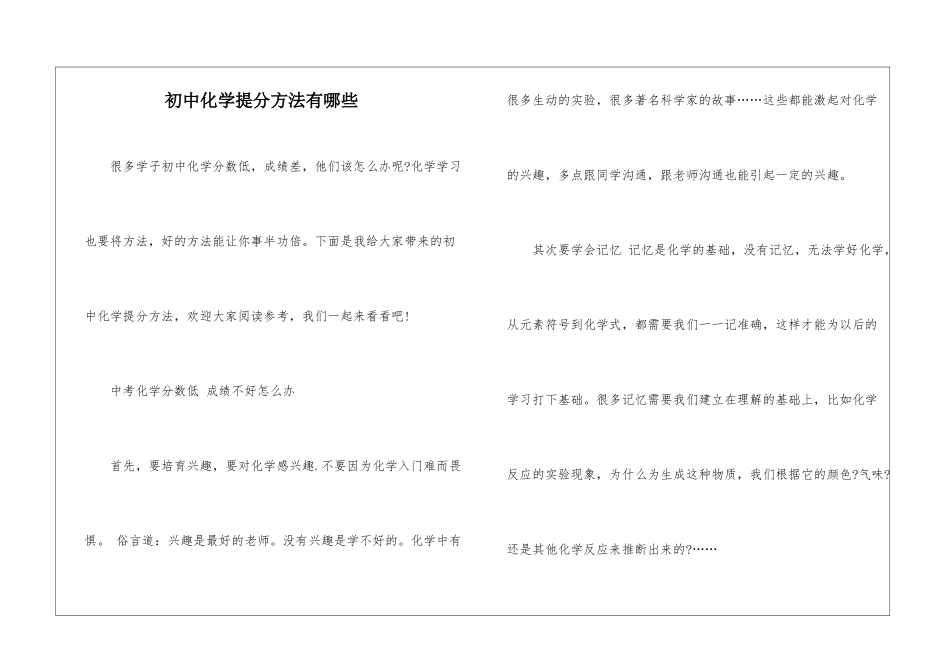 初中化学提分方法有哪些

很多学子初中化学分数低，成绩差，他们该怎么办呢?化学学习也要将方法，好的方法能让你事半功倍。下面是我给大家带来的初中化学提分方法，欢迎大家阅读参考，我们一起来看看吧!

中考化学分数低 成绩不好怎么办

首先，要培育兴趣，要对化学感兴趣.不要因为化学入门难而畏惧。 俗言道：兴趣是最好的老师。没有兴趣是学不好的。化学中有很多生动的实验，很多著名科学家的故事……这些都能激起对化学的兴趣，多点跟同学沟通，跟老师沟通也能引起一定的兴趣。

其次要学会记忆 记忆是化学的基础，没有记忆，无法学好化学，从元素符号到化学式，都需要我们一一记准确，这样才能为以后的学习打下基础。很多记忆需要我们建立在理解的基础上，比如化学反应的实验现象，为什么为生成这种物质，我们根据它的颜色?气味?还是其他化学反应来推断出来的?……